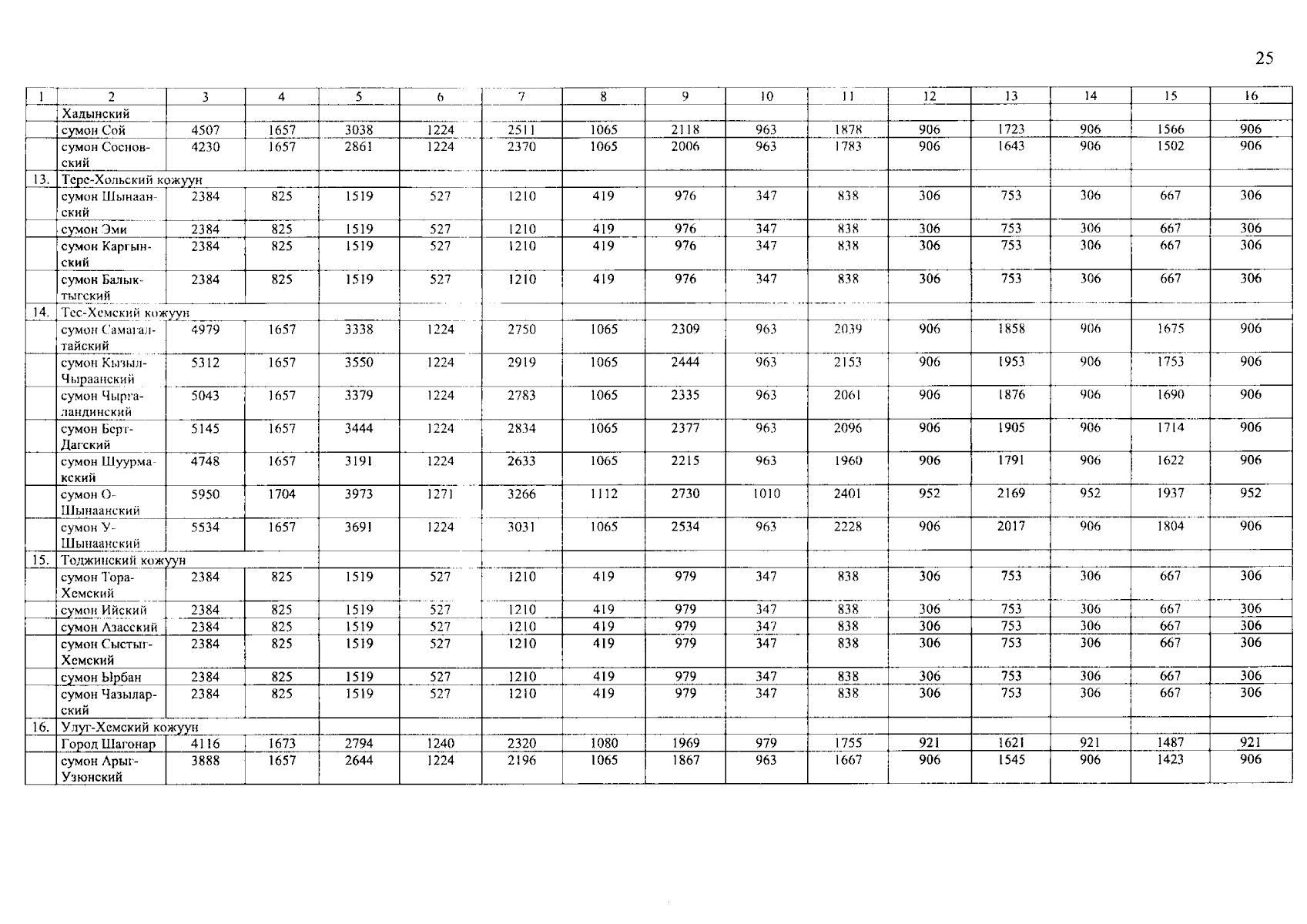 25

| 1 | 2 | 3 | 4 | 5 | 6 | 7 | 8 | 9 | 10 | 11 | 12 | 13 | 14 | 15 | 16 |
|---|---|---|---|---|---|---|---|---|---|---|---|---|---|---|---|
|  | Хадынский |  |  |  |  |  |  |  |  |  |  |  |  |  |  |
|  | сумон Сой | 4507 | 1657 | 3038 | 1224 | 2511 | 1065 | 2118 | 963 | 1878 | 906 | 1723 | 906 | 1566 | 906 |
|  | сумон Сосновский | 4230 | 1657 | 2861 | 1224 | 2370 | 1065 | 2006 | 963 | 1783 | 906 | 1643 | 906 | 1502 | 906 |
| 13. | Тере-Хольский кожуун |  |  |  |  |  |  |  |  |  |  |  |  |  |  |
|  | сумон Шынаанский | 2384 | 825 | 1519 | 527 | 1210 | 419 | 976 | 347 | 838 | 306 | 753 | 306 | 667 | 306 |
|  | сумон Эми | 2384 | 825 | 1519 | 527 | 1210 | 419 | 976 | 347 | 838 | 306 | 753 | 306 | 667 | 306 |
|  | сумон Каргынский | 2384 | 825 | 1519 | 527 | 1210 | 419 | 976 | 347 | 838 | 306 | 753 | 306 | 667 | 306 |
|  | сумон Балыктыгский | 2384 | 825 | 1519 | 527 | 1210 | 419 | 976 | 347 | 838 | 306 | 753 | 306 | 667 | 306 |
| 14. | Тес-Хемский кожуун |  |  |  |  |  |  |  |  |  |  |  |  |  |  |
|  | сумон Самагалтайский | 4979 | 1657 | 3338 | 1224 | 2750 | 1065 | 2309 | 963 | 2039 | 906 | 1858 | 906 | 1675 | 906 |
|  | сумон Кызыл-Чыраанский | 5312 | 1657 | 3550 | 1224 | 2919 | 1065 | 2444 | 963 | 2153 | 906 | 1953 | 906 | 1753 | 906 |
|  | сумон Чыргаландинский | 5043 | 1657 | 3379 | 1224 | 2783 | 1065 | 2335 | 963 | 2061 | 906 | 1876 | 906 | 1690 | 906 |
|  | сумон Берт-Дагский | 5145 | 1657 | 3444 | 1224 | 2834 | 1065 | 2377 | 963 | 2096 | 906 | 1905 | 906 | 1714 | 906 |
|  | сумон Шуурмакский | 4748 | 1657 | 3191 | 1224 | 2633 | 1065 | 2215 | 963 | 1960 | 906 | 1791 | 906 | 1622 | 906 |
|  | сумон О-Шынаанский | 5950 | 1704 | 3973 | 1271 | 3266 | 1112 | 2730 | 1010 | 2401 | 952 | 2169 | 952 | 1937 | 952 |
|  | сумон У-Шынаанский | 5534 | 1657 | 3691 | 1224 | 3031 | 1065 | 2534 | 963 | 2228 | 906 | 2017 | 906 | 1804 | 906 |
| 15. | Тоджинский кожуун |  |  |  |  |  |  |  |  |  |  |  |  |  |  |
|  | сумон Тора-Хемский | 2384 | 825 | 1519 | 527 | 1210 | 419 | 979 | 347 | 838 | 306 | 753 | 306 | 667 | 306 |
|  | сумон Ийский | 2384 | 825 | 1519 | 527 | 1210 | 419 | 979 | 347 | 838 | 306 | 753 | 306 | 667 | 306 |
|  | сумон Азасский | 2384 | 825 | 1519 | 527 | 1210 | 419 | 979 | 347 | 838 | 306 | 753 | 306 | 667 | 306 |
|  | сумон Сыстыг-Хемский | 2384 | 825 | 1519 | 527 | 1210 | 419 | 979 | 347 | 838 | 306 | 753 | 306 | 667 | 306 |
|  | сумон Ырбан | 2384 | 825 | 1519 | 527 | 1210 | 419 | 979 | 347 | 838 | 306 | 753 | 306 | 667 | 306 |
|  | сумон Чазыларский | 2384 | 825 | 1519 | 527 | 1210 | 419 | 979 | 347 | 838 | 306 | 753 | 306 | 667 | 306 |
| 16. | Улуг-Хемский кожуун |  |  |  |  |  |  |  |  |  |  |  |  |  |  |
|  | Город Шагонар | 4116 | 1673 | 2794 | 1240 | 2320 | 1080 | 1969 | 979 | 1755 | 921 | 1621 | 921 | 1487 | 921 |
|  | сумон Арыг-Узюнский | 3888 | 1657 | 2644 | 1224 | 2196 | 1065 | 1867 | 963 | 1667 | 906 | 1545 | 906 | 1423 | 906 |